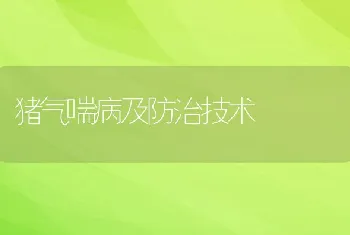 猪气喘病及防治技术